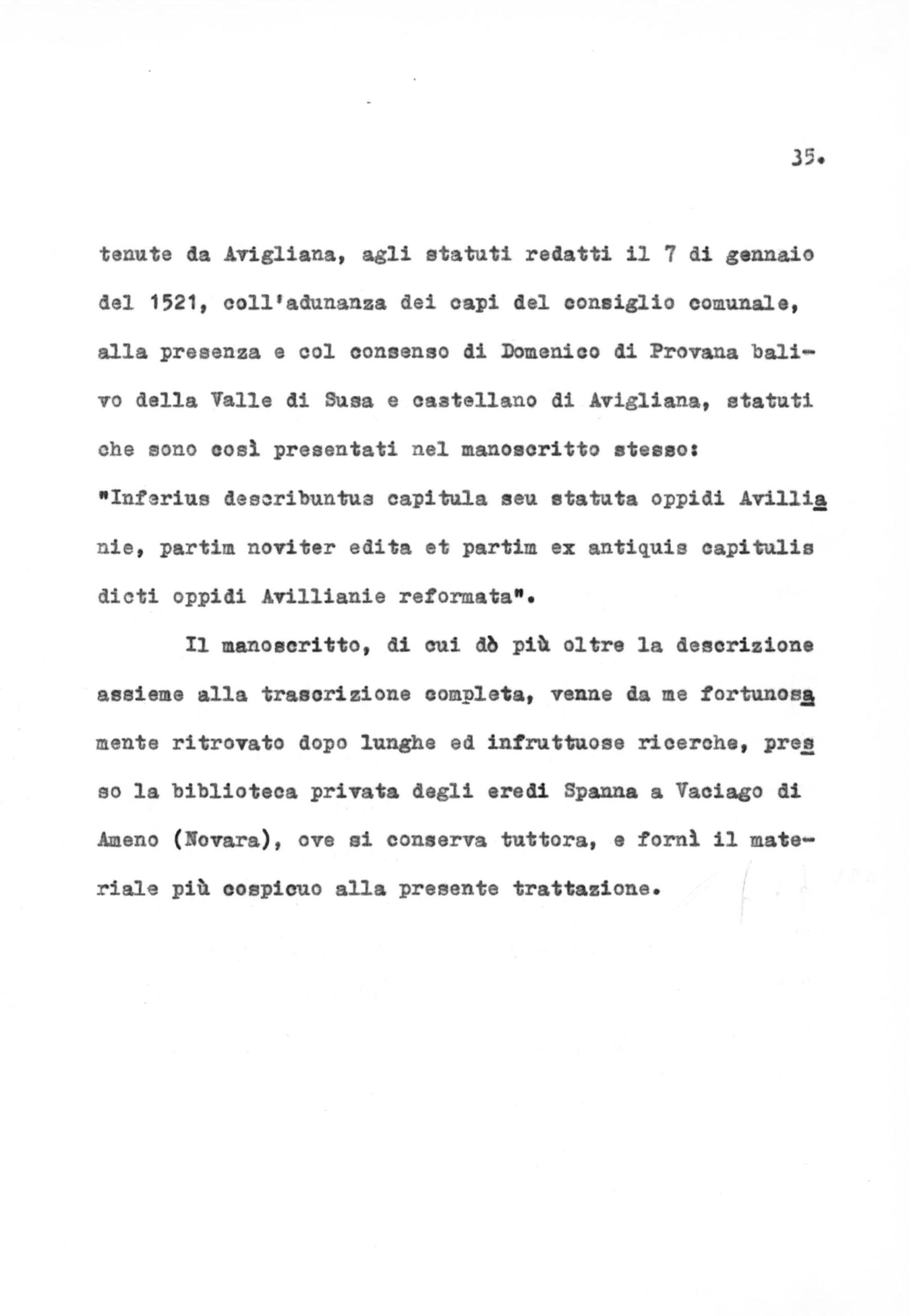 35.

tenute da Avigliana, agli statuti redatti il 7 di gennaio del 1521, coll'adunanza dei capi del consiglio comunale, alla presenza e col consenso di Domenico di Provana balivo della Valle di Susa e castellano di Avigliana, statuti che sono così presentati nel manoscritto stesso: "Inferius describuntus capitula seu statuta oppidi Avillianie, partim noviter edita et partim ex antiquis capitulis dicti oppidi Avillianie reformata".

Il manoscritto, di cui dò più oltre la descrizione assieme alla trascrizione completa, venne da me fortunosamente ritrovato dopo lunghe ed infruttuose ricerche, presso la biblioteca privata degli eredi Spanna a Vaciago di Ameno (Novara), ove si conserva tuttora, e fornì il materiale più cospicuo alla presente trattazione.